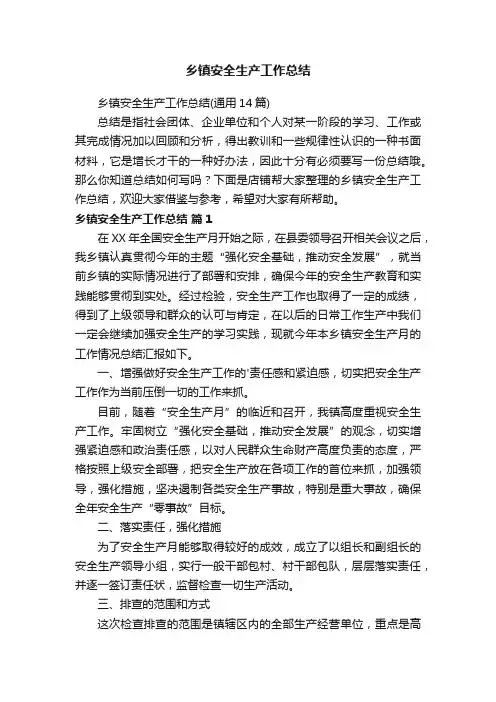 乡镇安全生产工作总结

乡镇安全生产工作总结(通用14篇)

总结是指社会团体、企业单位和个人对某一阶段的学习、工作或其完成情况加以回顾和分析，得出教训和一些规律性认识的一种书面材料，它是增长才干的一种好办法，因此十分有必须要写一份总结哦。那么你知道总结如何写吗？下面是店铺帮大家整理的乡镇安全生产工作总结，欢迎大家借鉴与参考，希望对大家有所帮助。

乡镇安全生产工作总结 篇1

在XX年全国安全生产月开始之际，在县委领导召开相关会议之后，我乡镇认真贯彻今年的主题“强化安全基础，推动安全发展”，就当前乡镇的实际情况进行了部署和安排，确保今年的安全生产教育和实践能够贯彻到实处。经过检验，安全生产工作也取得了一定的成绩，得到了上级领导和群众的认可与肯定，在以后的日常工作生产中我们一定会继续加强安全生产的学习实践，现就今年本乡镇安全生产月的工作情况总结汇报如下。

一、增强做好安全生产工作的'责任感和紧迫感，切实把安全生产工作作为当前压倒一切的工作来抓。

目前，随着“安全生产月”的临近和召开，我镇高度重视安全生产工作。牢固树立“强化安全基础，推动安全发展”的观念，切实增强紧迫感和政治责任感，以对人民群众生命财产高度负责的态度，严格按照上级安全部署，把安全生产放在各项工作的首位来抓，加强领导，强化措施，坚决遏制各类安全生产事故，特别是重大事故，确保全年安全生产“零事故”目标。

二、落实责任，强化措施

为了安全生产月能够取得较好的成效，成立了以组长和副组长的安全生产领导小组，实行一般干部包村、村干部包队，层层落实责任，并逐一签订责任状，监督检查一切生产活动。

三、排查的范围和方式

这次检查排查的范围是镇辖区内的全部生产经营单位，重点是高